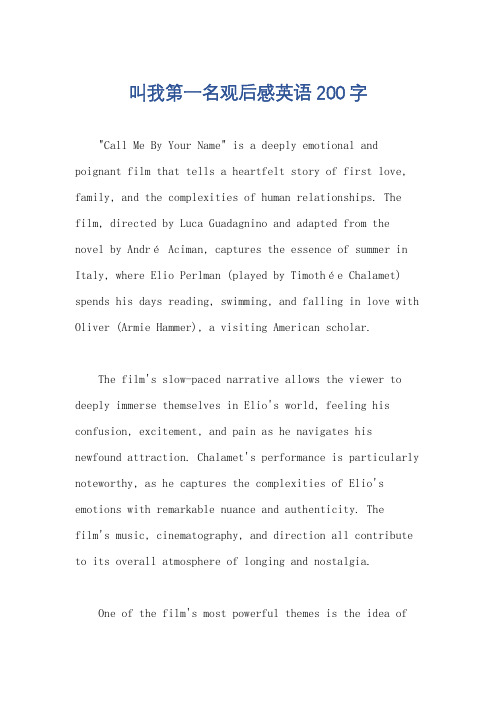 叫我第一名观后感英语200字

"Call Me By Your Name" is a deeply emotional and poignant film that tells a heartfelt story of first love, family, and the complexities of human relationships. The film, directed by Luca Guadagnino and adapted from the novel by André Aciman, captures the essence of summer in Italy, where Elio Perlman (played by Timothée Chalamet) spends his days reading, swimming, and falling in love with Oliver (Armie Hammer), a visiting American scholar.

The film's slow-paced narrative allows the viewer to deeply immerse themselves in Elio's world, feeling his confusion, excitement, and pain as he navigates his newfound attraction. Chalamet's performance is particularly noteworthy, as he captures the complexities of Elio's emotions with remarkable nuance and authenticity. The film's music, cinematography, and direction all contribute to its overall atmosphere of longing and nostalgia.

One of the film's most powerful themes is the idea of